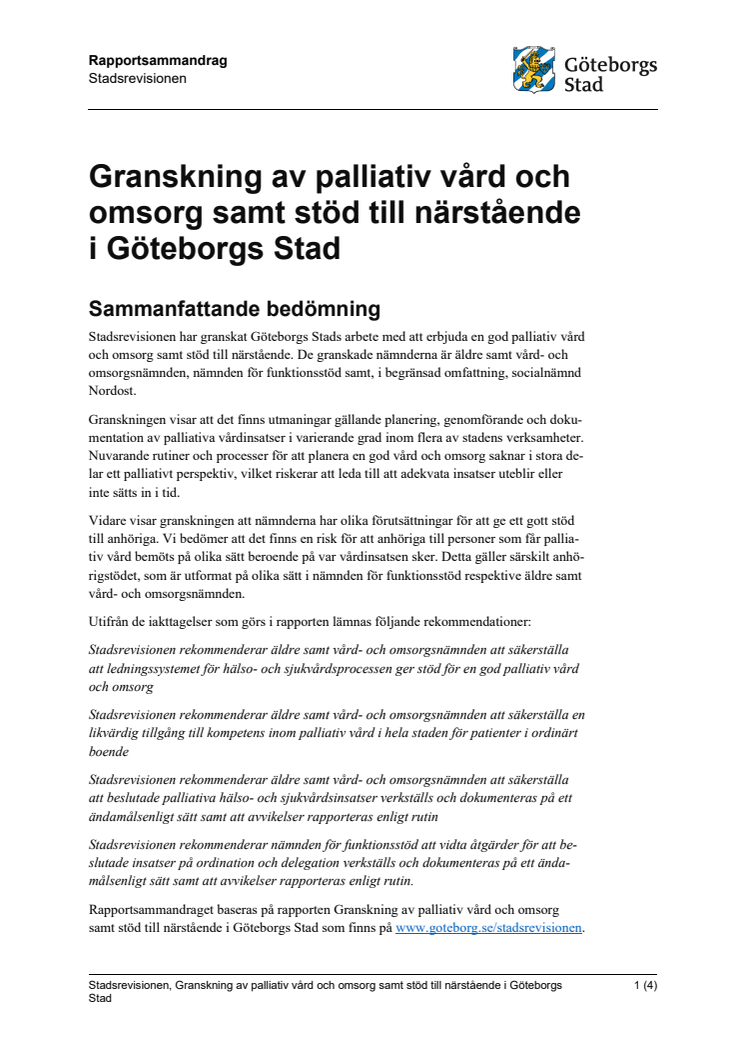 Rapportsammandrag
Stadsrevisionen

Göteborgs Stad

Granskning av palliativ vård och omsorg samt stöd till närstående i Göteborgs Stad

Sammanfattande bedömning

Stadsrevisionen har granskat Göteborgs Stads arbete med att erbjuda en god palliativ vård och omsorg samt stöd till närstående. De granskade nämnderna är äldre samt vård- och omsorgsnämnden, nämnden för funktionsstöd samt, i begränsad omfattning, socialnämnd Nordost.

Granskningen visar att det finns utmaningar gällande planering, genomförande och dokumentation av palliativa vårdinsatser i varierande grad inom flera av stadens verksamheter. Nuvarande rutiner och processer för att planera en god vård och omsorg saknar i stora delar ett palliativt perspektiv, vilket riskerar att leda till att adekvata insatser uteblir eller inte sätts in i tid.

Vidare visar granskningen att nämnderna har olika förutsättningar för att ge ett gott stöd till anhöriga. Vi bedömer att det finns en risk för att anhöriga till personer som får palliativ vård bemöts på olika sätt beroende på var vårdinsatsen sker. Detta gäller särskilt anhörigstödet, som är utformat på olika sätt i nämnden för funktionsstöd respektive äldre samt vård- och omsorgsnämnden.

Utifrån de iakttagelser som görs i rapporten lämnas följande rekommendationer:

Stadsrevisionen rekommenderar äldre samt vård- och omsorgsnämnden att säkerställa att ledningssystemet för hälso- och sjukvårdsprocessen ger stöd för en god palliativ vård och omsorg

Stadsrevisionen rekommenderar äldre samt vård- och omsorgsnämnden att säkerställa en likvärdig tillgång till kompetens inom palliativ vård i hela staden för patienter i ordinärt boende

Stadsrevisionen rekommenderar äldre samt vård- och omsorgsnämnden att säkerställa att beslutade palliativa hälso- och sjukvårdsinsatser verkställs och dokumenteras på ett ändamålsenligt sätt samt att avvikelser rapporteras enligt rutin

Stadsrevisionen rekommenderar nämnden för funktionsstöd att vidta åtgärder för att beslutade insatser på ordination och delegation verkställs och dokumenteras på ett ändamålsenligt sätt samt att avvikelser rapporteras enligt rutin.

Rapportsammandraget baseras på rapporten Granskning av palliativ vård och omsorg samt stöd till närstående i Göteborgs Stad som finns på www.goteborg.se/stadsrevisionen.

Stadsrevisionen, Granskning av palliativ vård och omsorg samt stöd till närstående i Göteborgs Stad 1 (4)